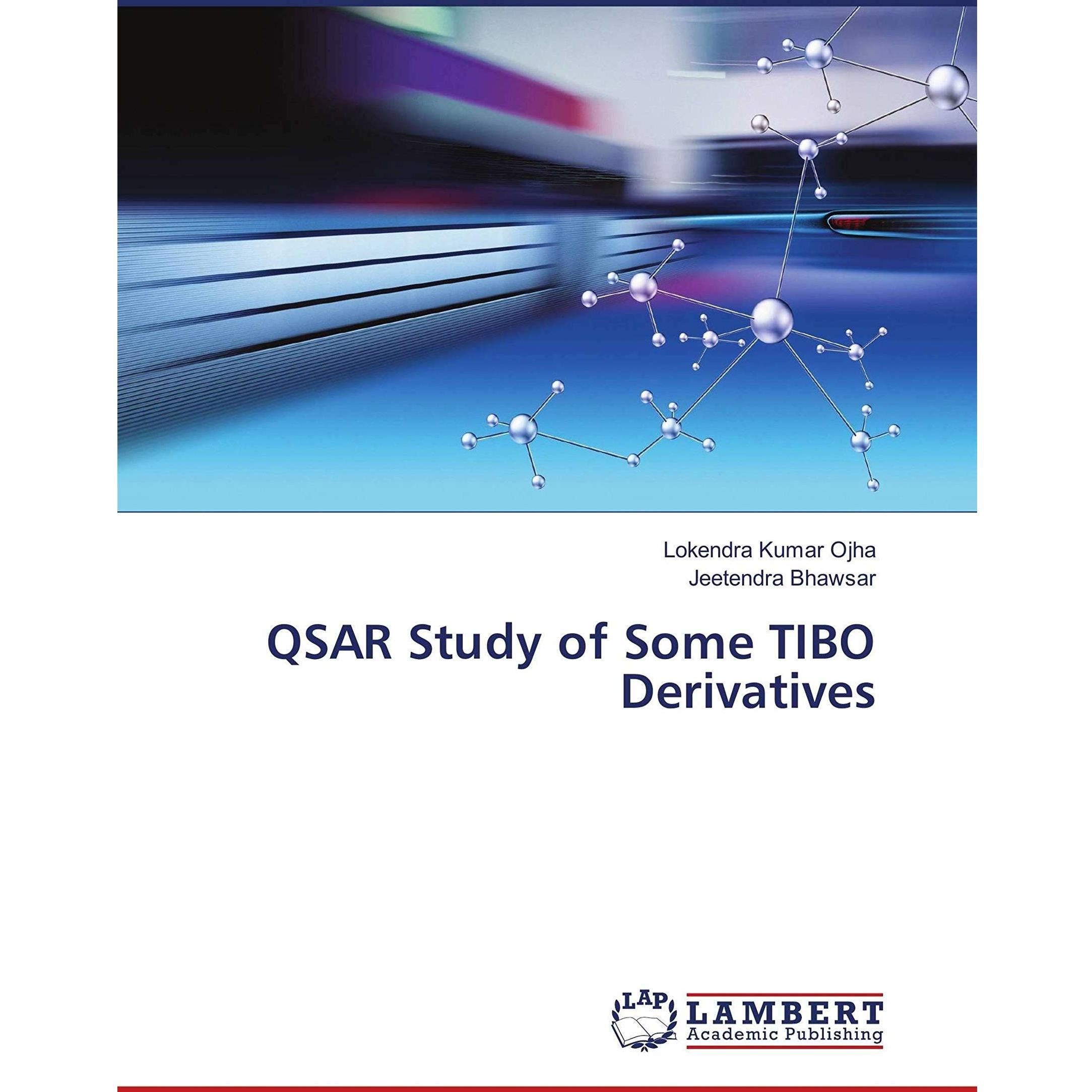 Lokendra Kumar Ojha
Jeetendra Bhawsar

QSAR Study of Some TIBO Derivatives

LAP LAMBERT Academic Publishing